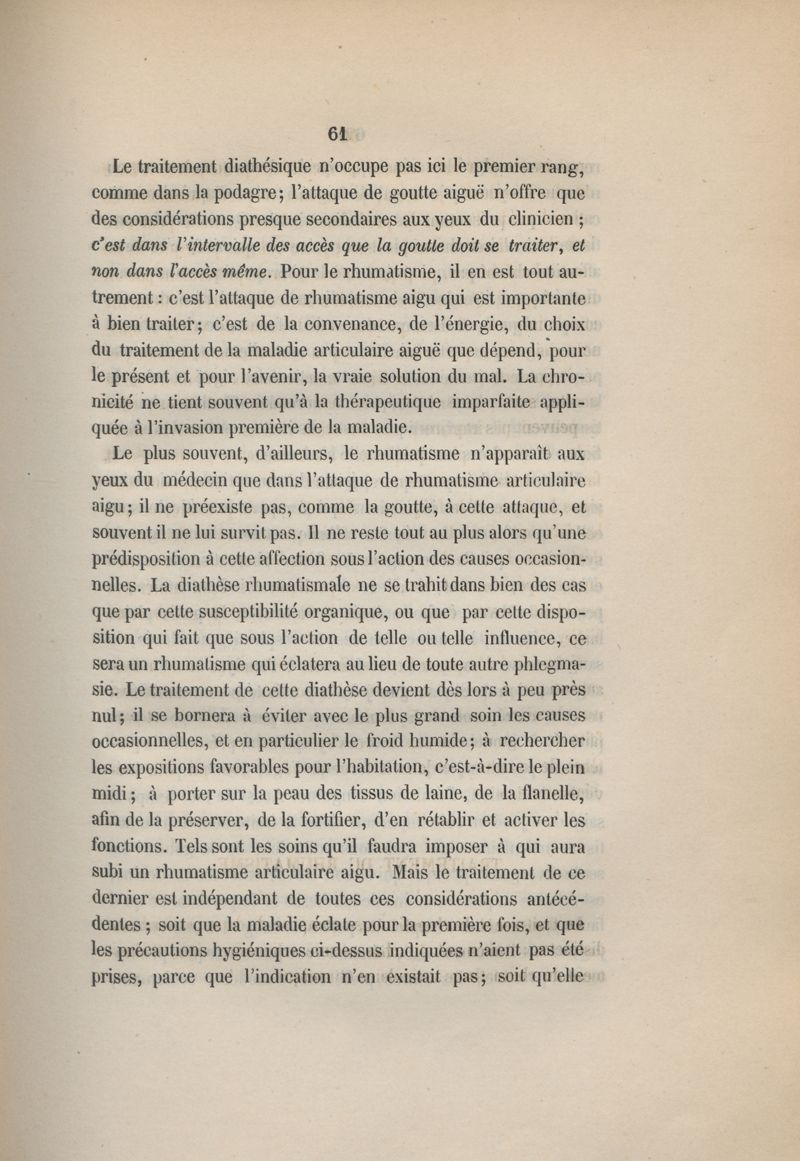 61

Le traitement diathésique n'occupe pas ici le premier rang, comme dans la podagre; l'attaque de goutte aiguë n'offre que des considérations presque secondaires aux yeux du clinicien ; c'est dans l'intervalle des accès que la goutte doit se traiter, et non dans l'accès même. Pour le rhumatisme, il en est tout autrement : c'est l'attaque de rhumatisme aigu qui est importante à bien traiter; c'est de la convenance, de l'énergie, du choix du traitement de la maladie articulaire aiguë que dépend, pour le présent et pour l'avenir, la vraie solution du mal. La chronicité ne tient souvent qu'à la thérapeutique imparfaite appliquée à l'invasion première de la maladie.

Le plus souvent, d'ailleurs, le rhumatisme n'apparaît aux yeux du médecin que dans l'attaque de rhumatisme articulaire aigu; il ne préexiste pas, comme la goutte, à cette attaque, et souvent il ne lui survit pas. Il ne reste tout au plus alors qu'une prédisposition à cette affection sous l'action des causes occasionnelles. La diathèse rhumatismale ne se trahit dans bien des cas que par cette susceptibilité organique, ou que par cette disposition qui fait que sous l'action de telle ou telle influence, ce sera un rhumatisme qui éclatera au lieu de toute autre phlegmasie. Le traitement de cette diathèse devient dès lors à peu près nul; il se bornera à éviter avec le plus grand soin les causes occasionnelles, et en particulier le froid humide; à rechercher les expositions favorables pour l'habitation, c'est-à-dire le plein midi; à porter sur la peau des tissus de laine, de la flanelle, afin de la préserver, de la fortifier, d'en rétablir et activer les fonctions. Tels sont les soins qu'il faudra imposer à qui aura subi un rhumatisme articulaire aigu. Mais le traitement de ce dernier est indépendant de toutes ces considérations antécédentes ; soit que la maladie éclate pour la première fois, et que les précautions hygiéniques ci-dessus indiquées n'aient pas été prises, parce que l'indication n'en existait pas; soit qu'elle